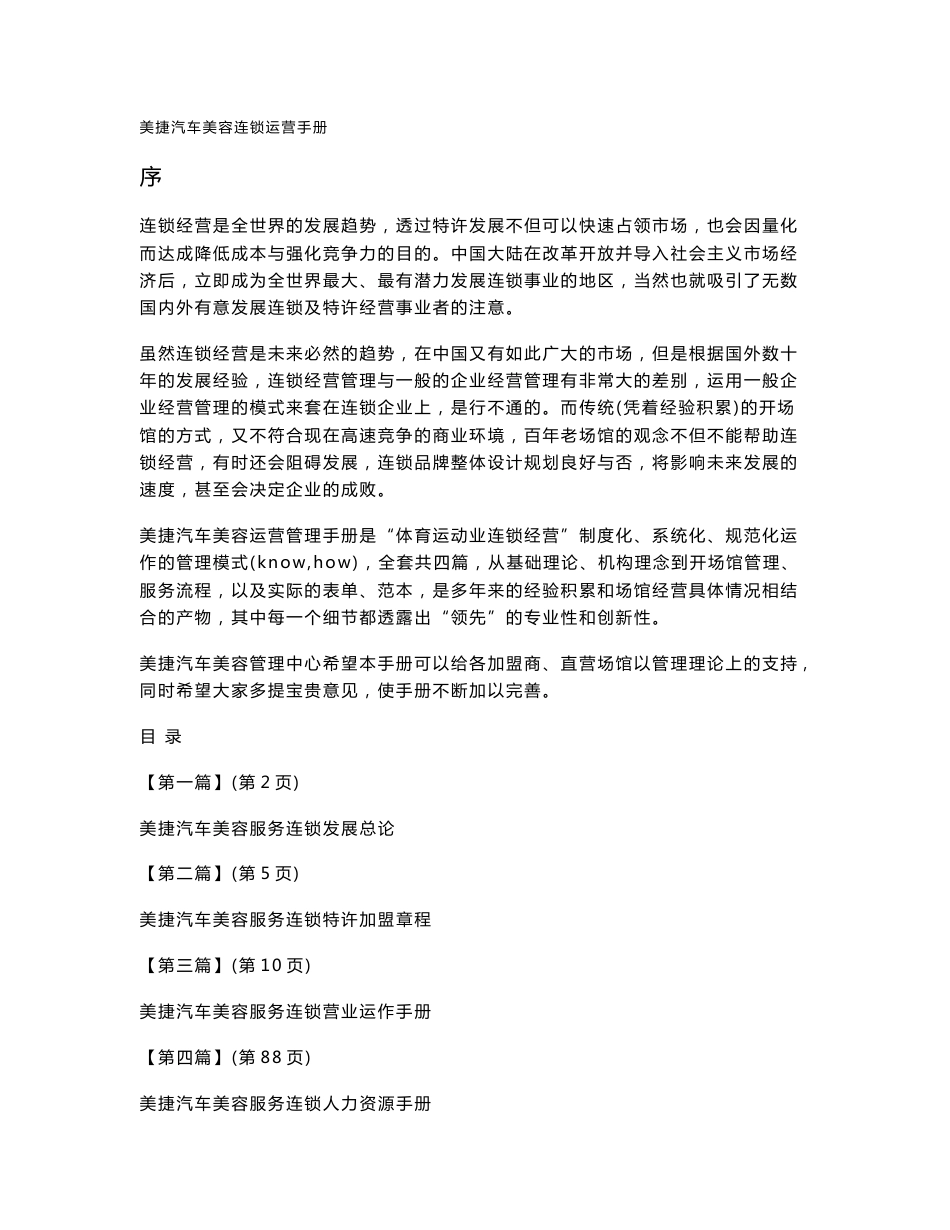 美捷汽车美容连锁运营手册

序

连锁经营是全世界的发展趋势，透过特许发展不但可以快速占领市场，也会因量化而达成降低成本与强化竞争力的目的。中国大陆在改革开放并导入社会主义市场经济后，立即成为全世界最大、最有潜力发展连锁事业的地区，当然也就吸引了无数国内外有意发展连锁及特许经营事业者的注意。

虽然连锁经营是未来必然的趋势，在中国又有如此广大的市场，但是根据国外数十年的发展经验，连锁经营管理与一般的企业经营管理有非常大的差别，运用一般企业经营管理的模式来套在连锁企业上，是行不通的。而传统(凭着经验积累)的开场馆的方式，又不符合现在高速竞争的商业环境，百年老场馆的观念不但不能帮助连锁经营，有时还会阻碍发展，连锁品牌整体设计规划良好与否，将影响未来发展的速度，甚至会决定企业的成败。

美捷汽车美容运营管理手册是“体育运动业连锁经营”制度化、系统化、规范化运作的管理模式(know,how)，全套共四篇，从基础理论、机构理念到开场馆管理、服务流程，以及实际的表单、范本，是多年来的经验积累和场馆经营具体情况相结合的产物，其中每一个细节都透露出“领先”的专业性和创新性。

美捷汽车美容管理中心希望本手册可以给各加盟商、直营场馆以管理理论上的支持，同时希望大家多提宝贵意见，使手册不断加以完善。

目 录

【第一篇】(第 2 页)

美捷汽车美容服务连锁发展总论

【第二篇】(第 5 页)

美捷汽车美容服务连锁特许加盟章程

【第三篇】(第 10 页)

美捷汽车美容服务连锁营业运作手册

【第四篇】(第 88 页)

美捷汽车美容服务连锁人力资源手册